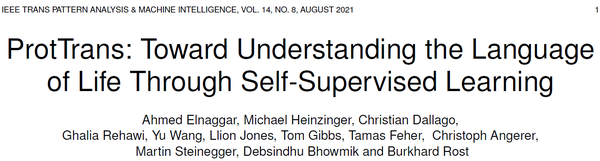 IEEE TRANS PATTERN ANALYSIS & MACHINE INTELLIGENCE, VOL. 14, NO. 8, AUGUST 2021

1

ProtTrans: Toward Understanding the Language of Life Through Self-Supervised Learning

Ahmed Elnaggar, Michael Heinzinger, Christian Dallago, Ghalia Rehawi, Yu Wang, Llion Jones, Tom Gibbs, Tamas Feher, Christoph Angerer, Martin Steinegger, Debsindhu Bhowmik and Burkhard Rost